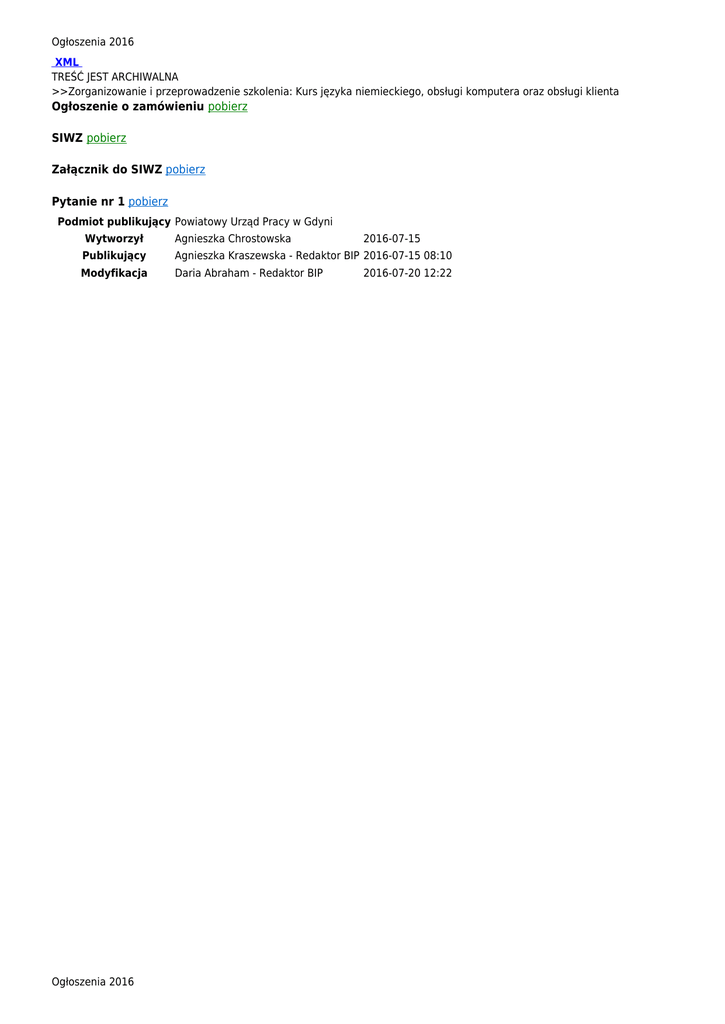 Ogłoszenia 2016

XML

TREŚĆ JEST ARCHIWALNA

>>Zorganizowanie i przeprowadzenie szkolenia: Kurs języka niemieckiego, obsługi komputera oraz obsługi klienta

Ogłoszenie o zamówieniu pobierz

SIWZ pobierz

Załącznik do SIWZ pobierz

Pytanie nr 1 pobierz

Podmiot publikujący Powiatowy Urząd Pracy w Gdyni
Wytworzył Agnieszka Chrostowska 2016-07-15
Publikujący Agnieszka Kraszewska - Redaktor BIP 2016-07-15 08:10
Modyfikacja Daria Abraham - Redaktor BIP 2016-07-20 12:22

Ogłoszenia 2016